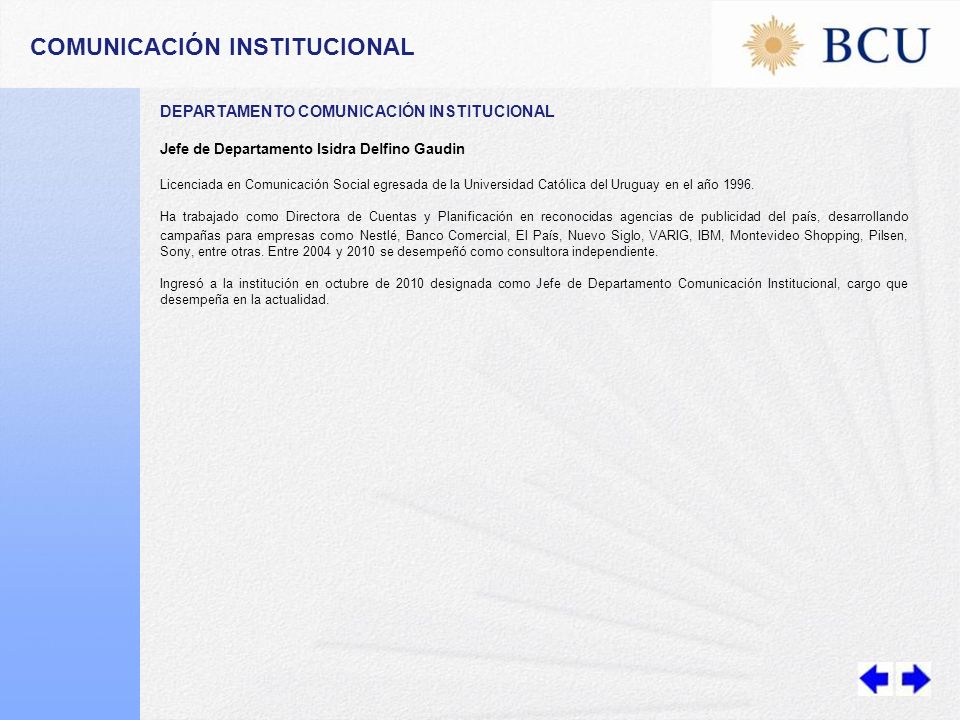 COMUNICACIÓN INSTITUCIONAL

BCU

DEPARTAMENTO COMUNICACIÓN INSTITUCIONAL

Jefe de Departamento Isidra Delfino Gaudin

Licenciada en Comunicación Social egresada de la Universidad Católica del Uruguay en el año 1996.

Ha trabajado como Directora de Cuentas y Planificación en reconocidas agencias de publicidad del país, desarrollando campañas para empresas como Nestlé, Banco Comercial, El País, Nuevo Siglo, VARIG, IBM, Montevideo Shopping, Pilsen, Sony, entre otras. Entre 2004 y 2010 se desempeñó como consultora independiente.

Ingresó a la institución en octubre de 2010 designada como Jefe de Departamento Comunicación Institucional, cargo que desempeña en la actualidad.